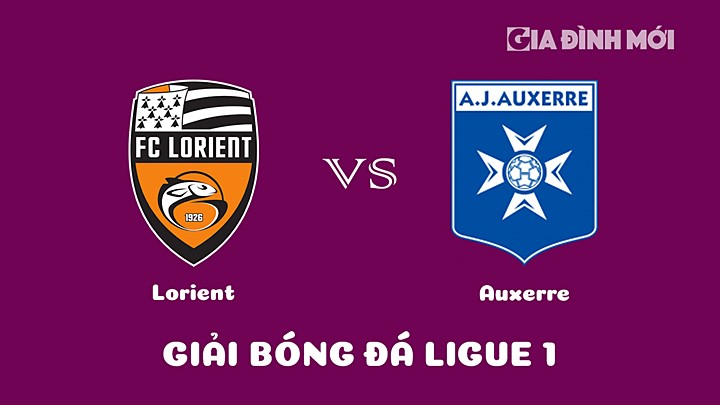 GIA ĐÌNH MỚI

FC LORIENT
1926

VS

A.J.AUXERRE

Lorient

Auxerre

GIẢI BÓNG ĐÁ LIGUE 1